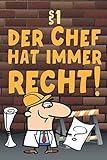 §1
DER CHEF HAT IMMER RECHT!

?